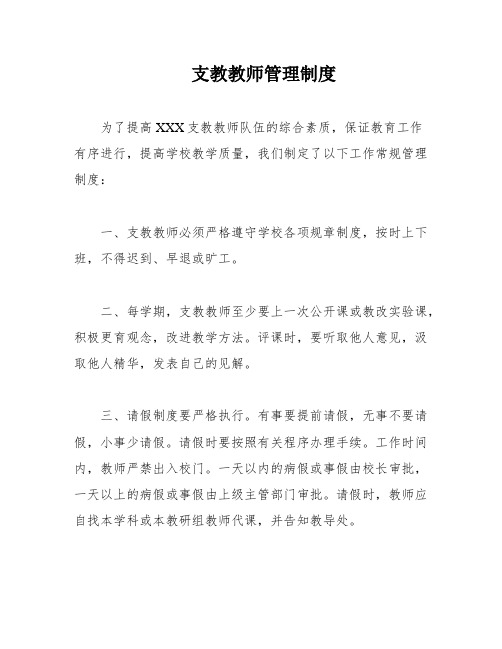 支教教师管理制度

为了提高XXX支教教师队伍的综合素质，保证教育工作有序进行，提高学校教学质量，我们制定了以下工作常规管理制度：

一、支教教师必须严格遵守学校各项规章制度，按时上下班，不得迟到、早退或旷工。

二、每学期，支教教师至少要上一次公开课或教改实验课，积极更育观念，改进教学方法。评课时，要听取他人意见，汲取他人精华，发表自己的见解。

三、请假制度要严格执行。有事要提前请假，无事不要请假，小事少请假。请假时要按照有关程序办理手续。工作时间内，教师严禁出入校门。一天以内的病假或事假由校长审批，一天以上的病假或事假由上级主管部门审批。请假时，教师应自找本学科或本教研组教师代课，并告知教导处。